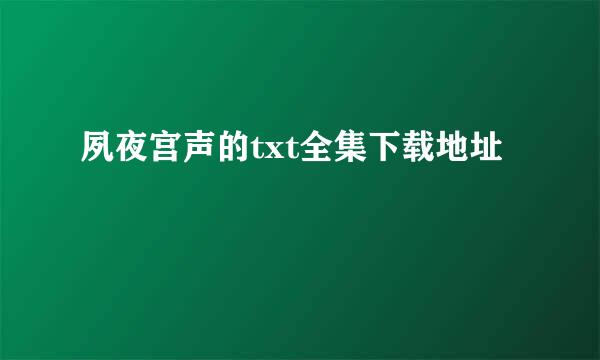 夙夜宫声的txt全集下载地址